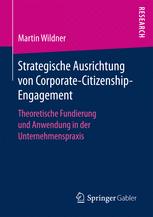 RESEARCH

Martin Wildner

Strategische Ausrichtung von Corporate-Citizenship-Engagement

Theoretische Fundierung und Anwendung in der Unternehmenspraxis

Springer Gabler